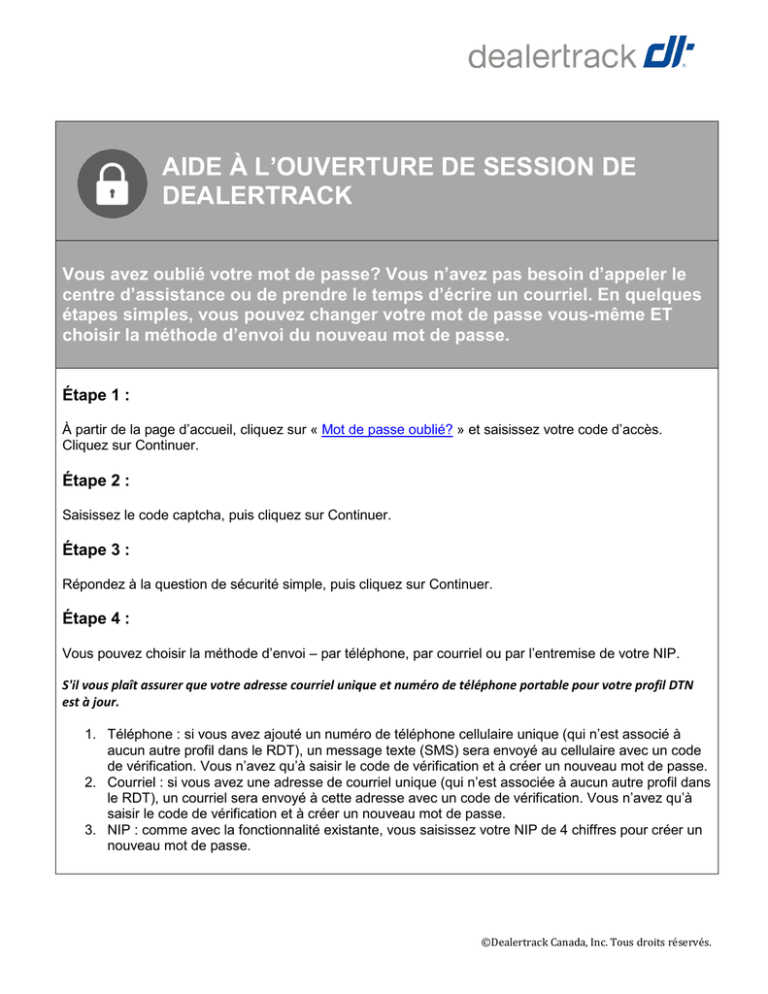 dealertrack

AIDE À L'OUVERTURE DE SESSION DE DEALERTRACK

Vous avez oublié votre mot de passe? Vous n'avez pas besoin d'appeler le centre d'assistance ou de prendre le temps d'écrire un courriel. En quelques étapes simples, vous pouvez changer votre mot de passe vous-même ET choisir la méthode d'envoi du nouveau mot de passe.

Étape 1 :

À partir de la page d'accueil, cliquez sur « Mot de passe oublié? » et saisissez votre code d'accès. Cliquez sur Continuer.

Étape 2 :

Saisissez le code captcha, puis cliquez sur Continuer.

Étape 3 :

Répondez à la question de sécurité simple, puis cliquez sur Continuer.

Étape 4 :

Vous pouvez choisir la méthode d'envoi – par téléphone, par courriel ou par l'entremise de votre NIP.

S'il vous plaît assurer que votre adresse courriel unique et numéro de téléphone portable pour votre profil DTN est à jour.

1. Téléphone : si vous avez ajouté un numéro de téléphone cellulaire unique (qui n'est associé à aucun autre profil dans le RDT), un message texte (SMS) sera envoyé au cellulaire avec un code de vérification. Vous n'avez qu'à saisir le code de vérification et à créer un nouveau mot de passe.
2. Courriel : si vous avez une adresse de courriel unique (qui n'est associée à aucun autre profil dans le RDT), un courriel sera envoyé à cette adresse avec un code de vérification. Vous n'avez qu'à saisir le code de vérification et à créer un nouveau mot de passe.
3. NIP : comme avec la fonctionnalité existante, vous saisissez votre NIP de 4 chiffres pour créer un nouveau mot de passe.

©Dealertrack Canada, Inc. Tous droits réservés.